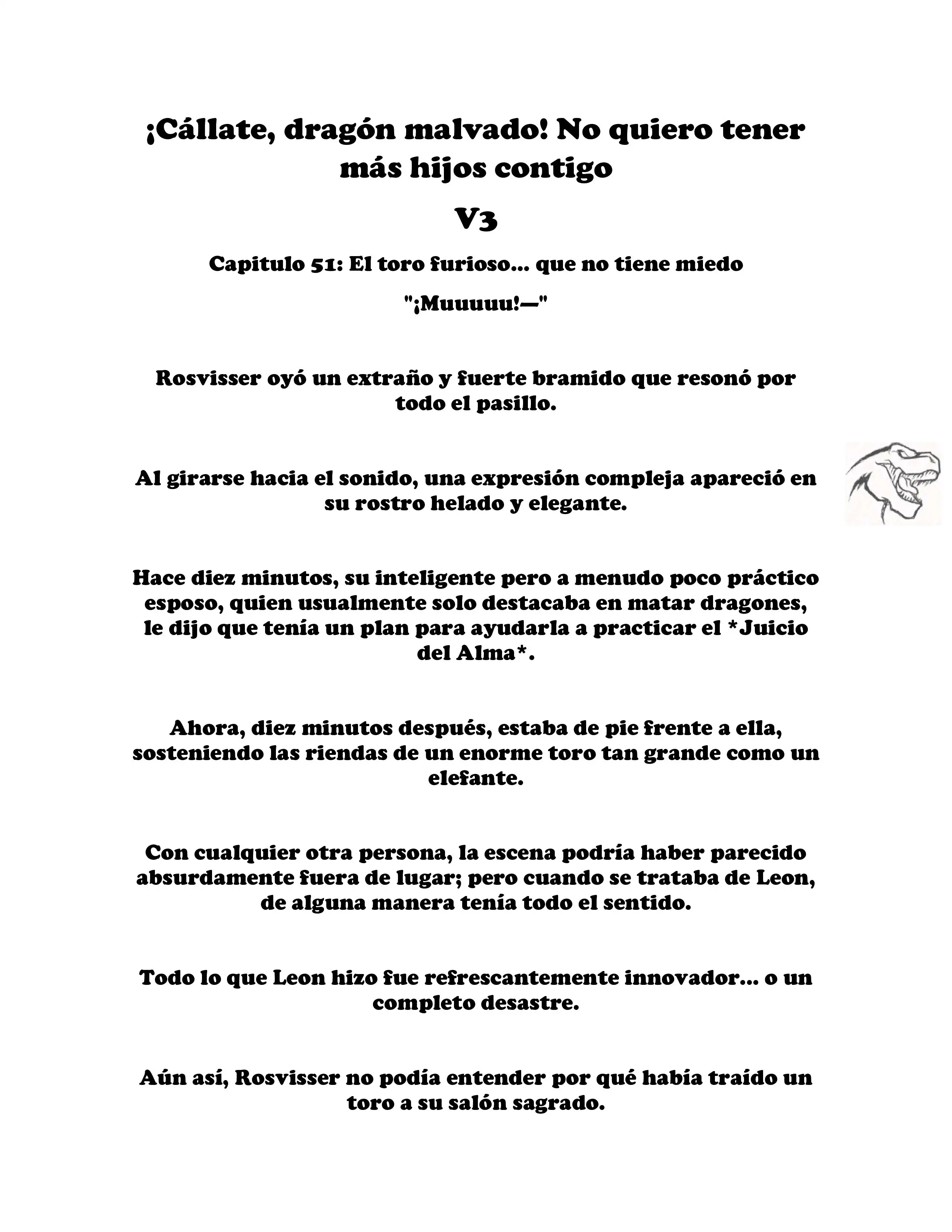 ¡Cállate, dragón malvado! No quiero tener más hijos contigo

V3

Capitulo 51: El toro furioso... que no tiene miedo

"¡Muuuuu!—"

Rosvisser oyó un extraño y fuerte bramido que resonó por todo el pasillo.

Al girarse hacia el sonido, una expresión compleja apareció en su rostro helado y elegante.

Hace diez minutos, su inteligente pero a menudo poco práctico esposo, quien usualmente solo destacaba en matar dragones, le dijo que tenía un plan para ayudarla a practicar el *Juicio del Alma*.

Ahora, diez minutos después, estaba de pie frente a ella, sosteniendo las riendas de un enorme toro tan grande como un elefante.

Con cualquier otra persona, la escena podría haber parecido absurdamente fuera de lugar; pero cuando se trataba de Leon, de alguna manera tenía todo el sentido.

Todo lo que Leon hizo fue refrescantemente innovador... o un completo desastre.

Aún así, Rosvisser no podía entender por qué había traído un toro a su salón sagrado.